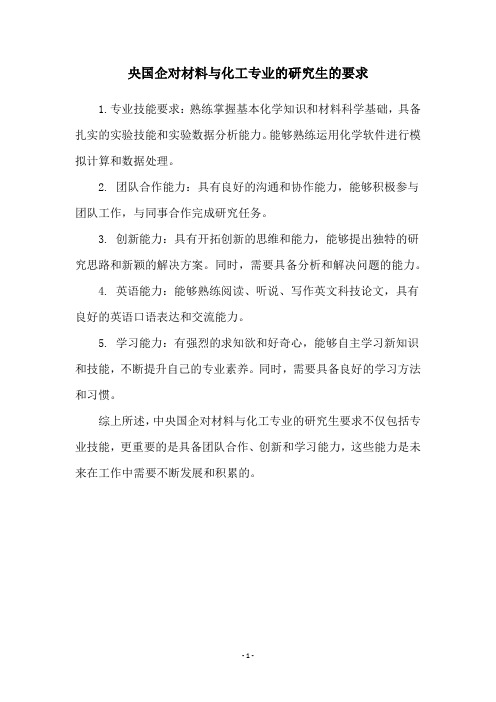 央国企对材料与化工专业的研究生的要求

1.专业技能要求：熟练掌握基本化学知识和材料科学基础，具备扎实的实验技能和实验数据分析能力。能够熟练运用化学软件进行模拟计算和数据处理。

2. 团队合作能力：具有良好的沟通和协作能力，能够积极参与团队工作，与同事合作完成研究任务。

3. 创新能力：具有开拓创新的思维和能力，能够提出独特的研究思路和新颖的解决方案。同时，需要具备分析和解决问题的能力。

4. 英语能力：能够熟练阅读、听说、写作英文科技论文，具有良好的英语口语表达和交流能力。

5. 学习能力：有强烈的求知欲和好奇心，能够自主学习新知识和技能，不断提升自己的专业素养。同时，需要具备良好的学习方法和习惯。

综上所述，中央国企对材料与化工专业的研究生要求不仅包括专业技能，更重要的是具备团队合作、创新和学习能力，这些能力是未来在工作中需要不断发展和积累的。

- 1 -